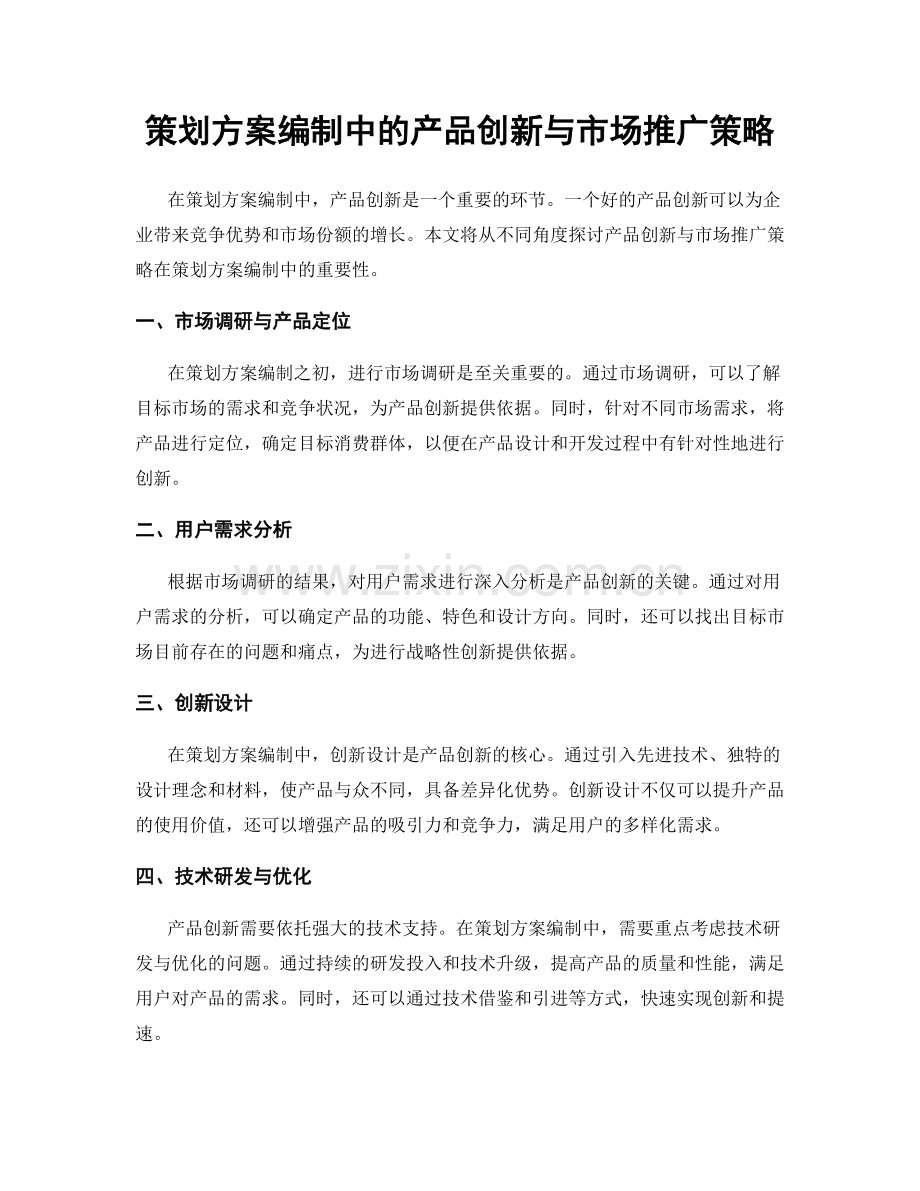 策划方案编制中的产品创新与市场推广策略

在策划方案编制中，产品创新是一个重要的环节。一个好的产品创新可以为企业带来竞争优势和市场份额的增长。本文将从不同角度探讨产品创新与市场推广策略在策划方案编制中的重要性。

一、市场调研与产品定位

在策划方案编制之初，进行市场调研是至关重要的。通过市场调研，可以了解目标市场的需求和竞争状况，为产品创新提供依据。同时，针对不同市场需求，将产品进行定位，确定目标消费群体，以便在产品设计和开发过程中有针对性地进行创新。

二、用户需求分析

根据市场调研的结果，对用户需求进行深入分析是产品创新的关键。通过对用户需求的分析，可以确定产品的功能、特色和设计方向。同时，还可以找出目标市场目前存在的问题和痛点，为进行战略性创新提供依据。

三、创新设计

在策划方案编制中，创新设计是产品创新的核心。通过引入先进技术、独特的设计理念和材料，使产品与众不同，具备差异化优势。创新设计不仅可以提升产品的使用价值，还可以增强产品的吸引力和竞争力，满足用户的多样化需求。

四、技术研发与优化

产品创新需要依托强大的技术支持。在策划方案编制中，需要重点考虑技术研发与优化的问题。通过持续的研发投入和技术升级，提高产品的质量和性能，满足用户对产品的需求。同时，还可以通过技术借鉴和引进等方式，快速实现创新和提速。

www.zixin.com.cn